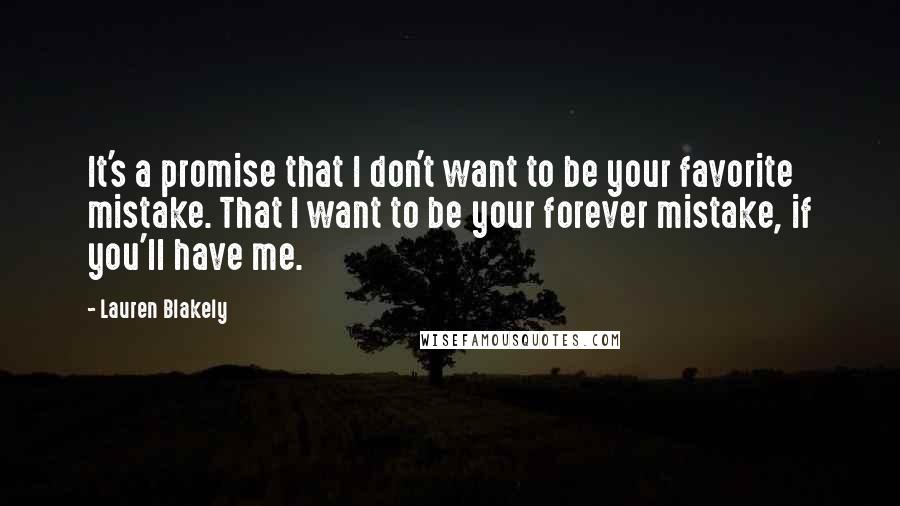 It's a promise that I don't want to be your favorite mistake. That I want to be your forever mistake, if you'll have me.

- Lauren Blakely

WISEFAMOUSQUOTES.COM